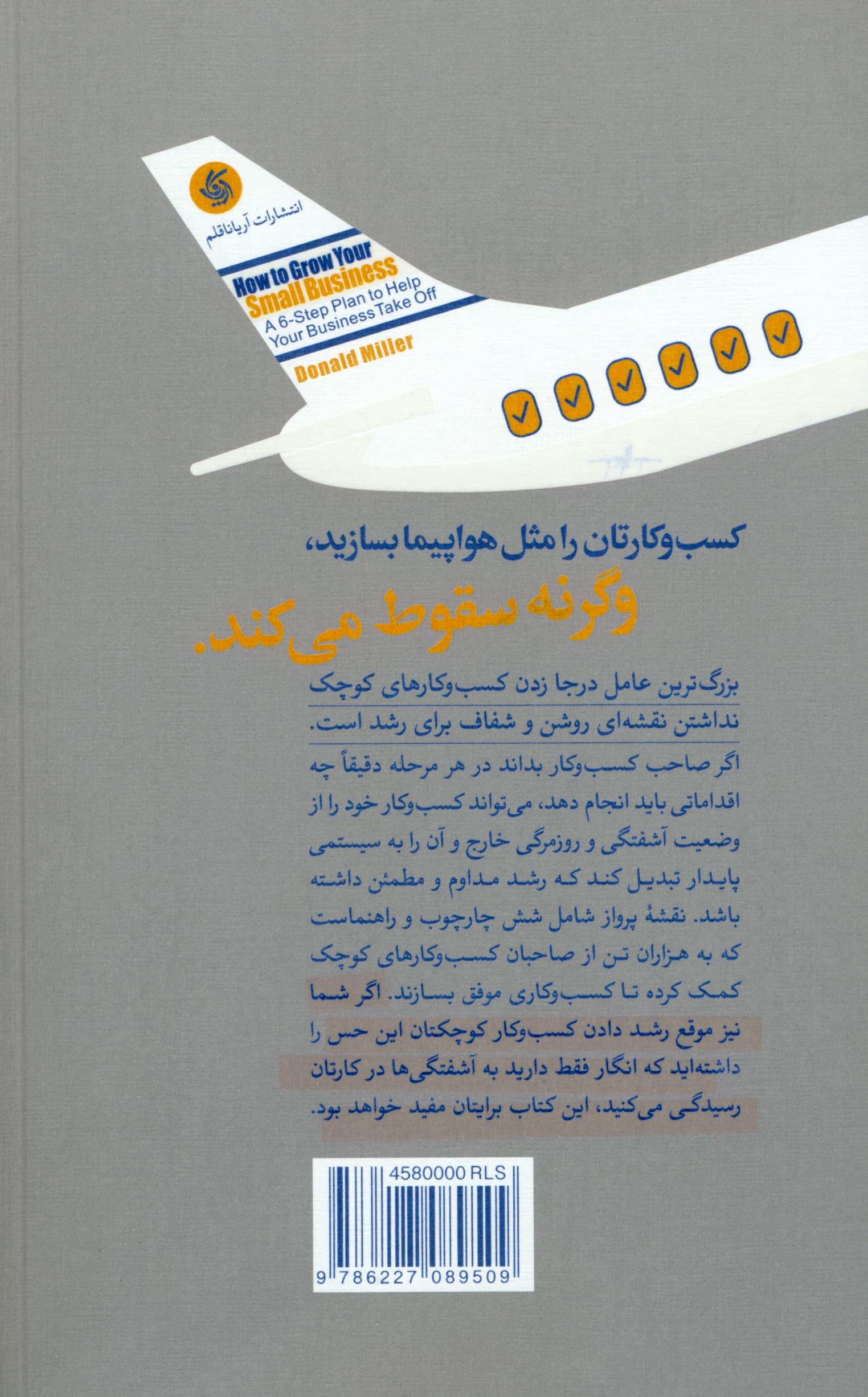 انتشارات آریاناقلم

How to Grow Your Small Business
A 6-Step Plan to Help Your Business Take Off
Donald Miller

کسب‌وکارتان را مثل هواپیما بسازید،
وگرنه سقوط می‌کند.

بزرگ‌ترین عامل درجا زدن کسب‌وکارهای کوچک نداشتن نقشه‌ای روشن و شفاف برای رشد است.

اگر صاحب کسب‌وکار بداند در هر مرحله دقیقاً چه اقداماتی باید انجام دهد، می‌تواند کسب‌وکار خود را از وضعیت آشفتگی و روزمرگی خارج و آن را به سیستمی پایدار تبدیل کند که رشد مداوم و مطمئن داشته باشد. نقشهٔ پرواز شامل شش چارچوب و راهنماست که به هزاران تن از صاحبان کسب‌وکارهای کوچک کمک کرده تا کسب‌وکاری موفق بسازند. اگر شما نیز موقع رشد دادن کسب‌وکار کوچکتان این حس را داشته‌اید که انگار فقط دارید به آشفتگی‌ها در کارتان رسیدگی می‌کنید، این کتاب برایتان مفید خواهد بود.

4580000 RLS
9 786227 089509